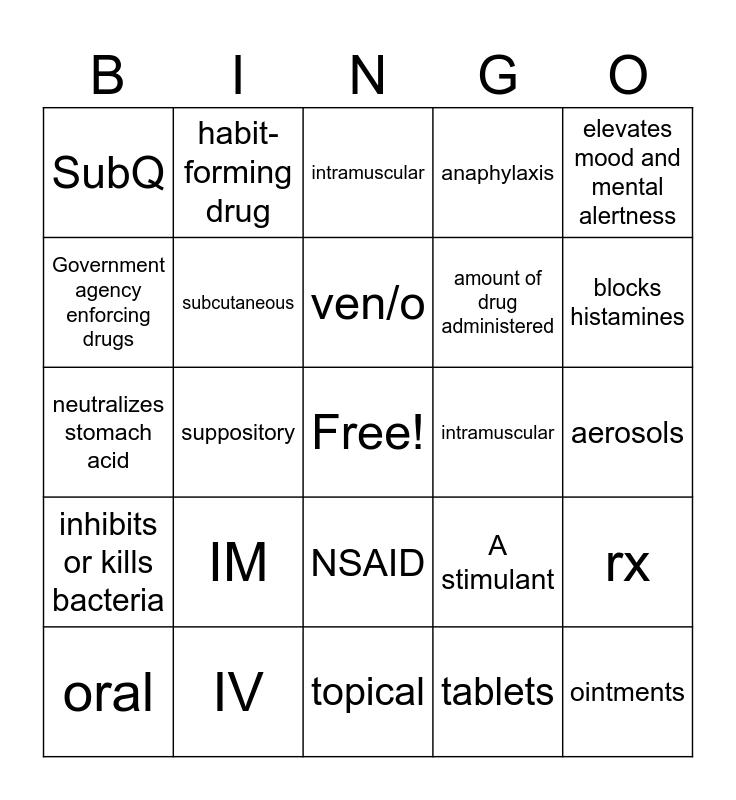 | B | I | N | G | O |
|---|---|---|---|---|
| SubQ | habit-forming drug | intramuscular | anaphylaxis | elevates mood and mental alertness |
| Government agency enforcing drugs | subcutaneous | ven/o | amount of drug administered | blocks histamines |
| neutralizes stomach acid | suppository | Free! | intramuscular | aerosols |
| inhibits or kills bacteria | IM | NSAID | A stimulant | rx |
| oral | IV | topical | tablets | ointments |